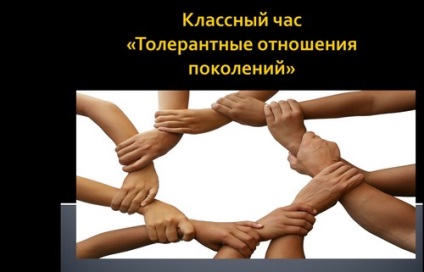 Классный час
«Толерантные отношения поколений»